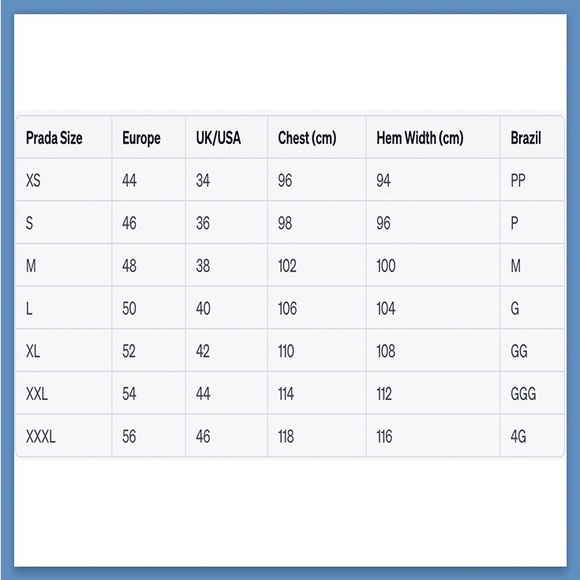 | Prada Size | Europe | UK/USA | Chest (cm) | Hem Width (cm) | Brazil |
|---|---|---|---|---|---|
| XS | 44 | 34 | 96 | 94 | PP |
| S | 46 | 36 | 98 | 96 | P |
| M | 48 | 38 | 102 | 100 | M |
| L | 50 | 40 | 106 | 104 | G |
| XL | 52 | 42 | 110 | 108 | GG |
| XXL | 54 | 44 | 114 | 112 | GGG |
| XXXL | 56 | 46 | 118 | 116 | 4G |